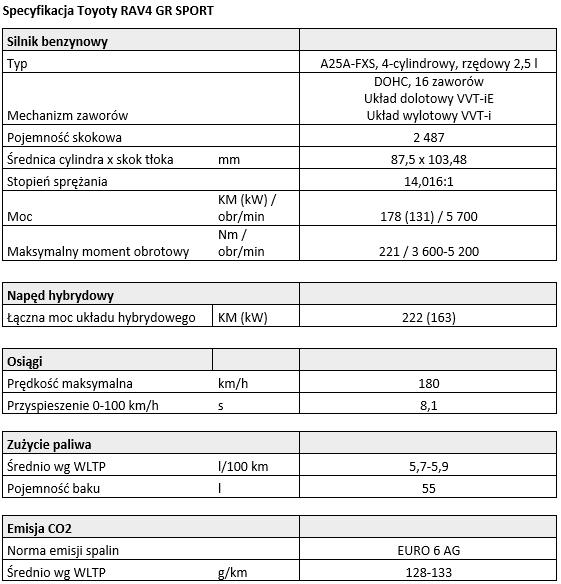 Specyfikacja Toyoty RAV4 GR SPORT

| Silnik benzynowy | | |
|---|---|---|
| Typ | | A25A-FXS, 4-cylindrowy, rzędowy 2,5 l |
| Mechanizm zaworów | | DOHC, 16 zaworów Układ dolotowy VVT-iE Układ wylotowy VVT-i |
| Pojemność skokowa | | 2 487 |
| Średnica cylindra x skok tłoka | mm | 87,5 x 103,48 |
| Stopień sprężania | | 14,016:1 |
| Moc | KM (kW) / obr/min | 178 (131) / 5 700 |
| Maksymalny moment obrotowy | Nm / obr/min | 221 / 3 600-5 200 |

| Napęd hybrydowy | | |
|---|---|---|
| Łączna moc układu hybrydowego | KM (kW) | 222 (163) |

| Osiągi | | |
|---|---|---|
| Prędkość maksymalna | km/h | 180 |
| Przyspieszenie 0-100 km/h | s | 8,1 |

| Zużycie paliwa | | |
|---|---|---|
| Średnio wg WLTP | l/100 km | 5,7-5,9 |
| Pojemność baku | l | 55 |

| Emisja CO2 | | |
|---|---|---|
| Norma emisji spalin | | EURO 6 AG |
| Średnio wg WLTP | g/km | 128-133 |